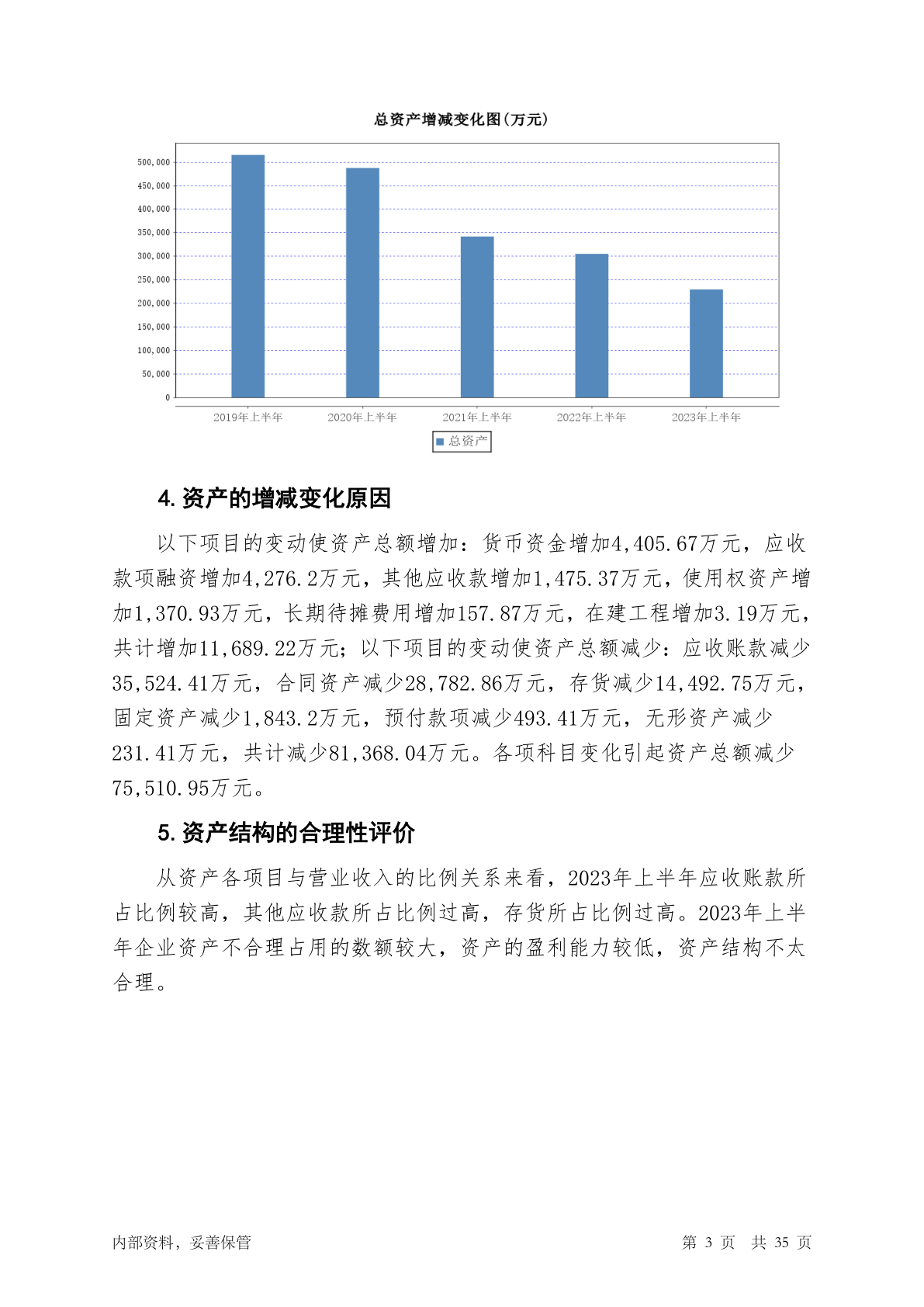 总资产增减变化图(万元)

500,000
450,000
400,000
350,000
300,000
250,000
200,000
150,000
100,000
50,000
0

2019年上半年 2020年上半年 2021年上半年 2022年上半年 2023年上半年

总资产

4. 资产的增减变化原因

以下项目的变动使资产总额增加：货币资金增加4,405.67万元，应收款项融资增加4,276.2万元，其他应收款增加1,475.37万元，使用权资产增加1,370.93万元，长期待摊费用增加157.87万元，在建工程增加3.19万元，共计增加11,689.22万元；以下项目的变动使资产总额减少：应收账款减少35,524.41万元，合同资产减少28,782.86万元，存货减少14,492.75万元，固定资产减少1,843.2万元，预付款项减少493.41万元，无形资产减少231.41万元，共计减少81,368.04万元。各项科目变化引起资产总额减少75,510.95万元。

5. 资产结构的合理性评价

从资产各项目与营业收入的比例关系来看，2023年上半年应收账款所占比例较高，其他应收款所占比例过高，存货所占比例过高。2023年上半年企业资产不合理占用的数额较大，资产的盈利能力较低，资产结构不太合理。

内部资料，妥善保管

第 3 页 共 35 页